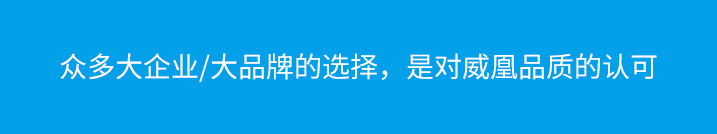 众多大企业/大品牌的选择，是对威凰品质的认可